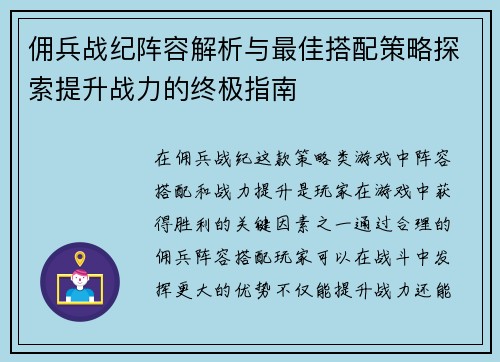 佣兵战纪阵容解析与最佳搭配策略探索提升战力的终极指南

在佣兵战纪这款策略类游戏中阵容搭配和战力提升是玩家在游戏中获得胜利的关键因素之一通过合理的佣兵阵容搭配玩家可以在战斗中发挥更大的优势不仅能提升战力还能